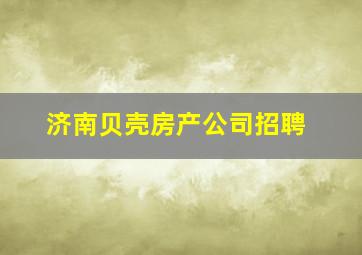 济南贝壳房产公司招聘